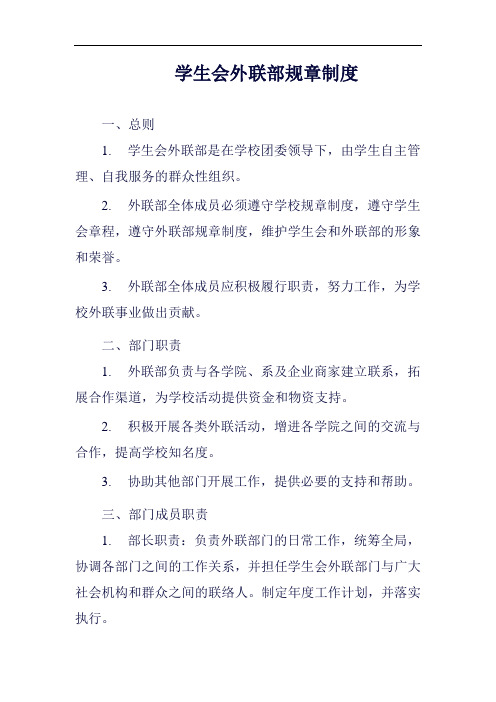 学生会外联部规章制度

一、总则

1. 学生会外联部是在学校团委领导下，由学生自主管理、自我服务的群众性组织。

2. 外联部全体成员必须遵守学校规章制度，遵守学生会章程，遵守外联部规章制度，维护学生会和外联部的形象和荣誉。

3. 外联部全体成员应积极履行职责，努力工作，为学校外联事业做出贡献。

二、部门职责

1. 外联部负责与各学院、系及企业商家建立联系，拓展合作渠道，为学校活动提供资金和物资支持。

2. 积极开展各类外联活动，增进各学院之间的交流与合作，提高学校知名度。

3. 协助其他部门开展工作，提供必要的支持和帮助。

三、部门成员职责

1. 部长职责：负责外联部门的日常工作，统筹全局，协调各部门之间的工作关系，并担任学生会外联部门与广大社会机构和群众之间的联络人。制定年度工作计划，并落实执行。